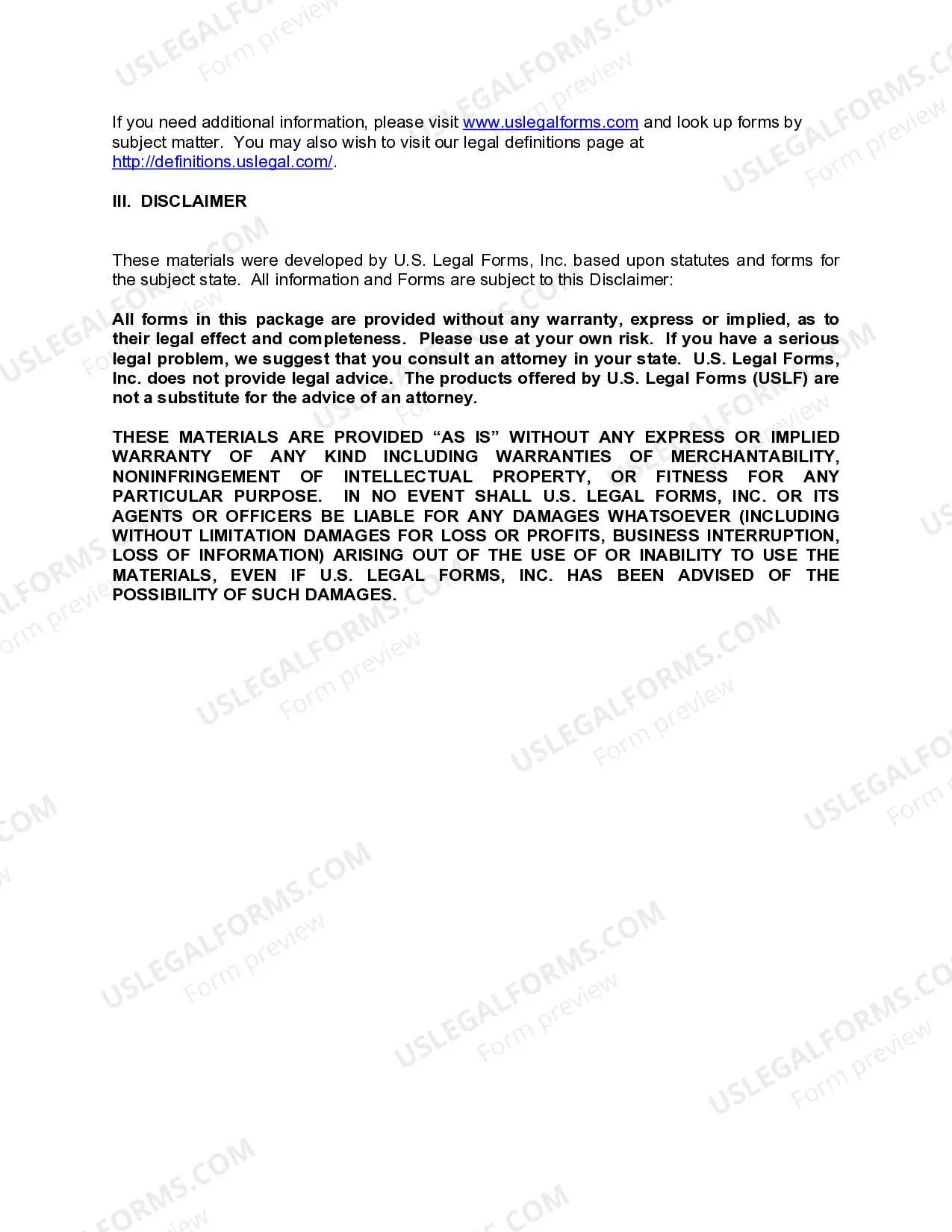 If you need additional information, please visit www.uslegalforms.com and look up forms by subject matter. You may also wish to visit our legal definitions page at http://definitions.uslegal.com/.

III. DISCLAIMER

These materials were developed by U.S. Legal Forms, Inc. based upon statutes and forms for the subject state. All information and Forms are subject to this Disclaimer:

All forms in this package are provided without any warranty, express or implied, as to their legal effect and completeness. Please use at your own risk. If you have a serious legal problem, we suggest that you consult an attorney in your state. U.S. Legal Forms, Inc. does not provide legal advice. The products offered by U.S. Legal Forms (USLF) are not a substitute for the advice of an attorney.

THESE MATERIALS ARE PROVIDED “AS IS” WITHOUT ANY EXPRESS OR IMPLIED WARRANTY OF ANY KIND INCLUDING WARRANTIES OF MERCHANTABILITY, NONINFRINGEMENT OF INTELLECTUAL PROPERTY, OR FITNESS FOR ANY PARTICULAR PURPOSE. IN NO EVENT SHALL U.S. LEGAL FORMS, INC. OR ITS AGENTS OR OFFICERS BE LIABLE FOR ANY DAMAGES WHATSOEVER (INCLUDING WITHOUT LIMITATION DAMAGES FOR LOSS OR PROFITS, BUSINESS INTERRUPTION, LOSS OF INFORMATION) ARISING OUT OF THE USE OF OR INABILITY TO USE THE MATERIALS, EVEN IF U.S. LEGAL FORMS, INC. HAS BEEN ADVISED OF THE POSSIBILITY OF SUCH DAMAGES.

USLEGALFORMS.COM
Form preview